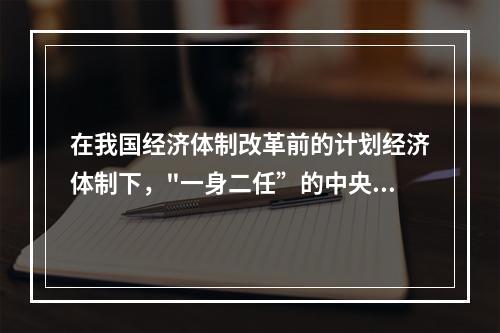 在我国经济体制改革前的计划经济体制下，"一身二任”的中央...